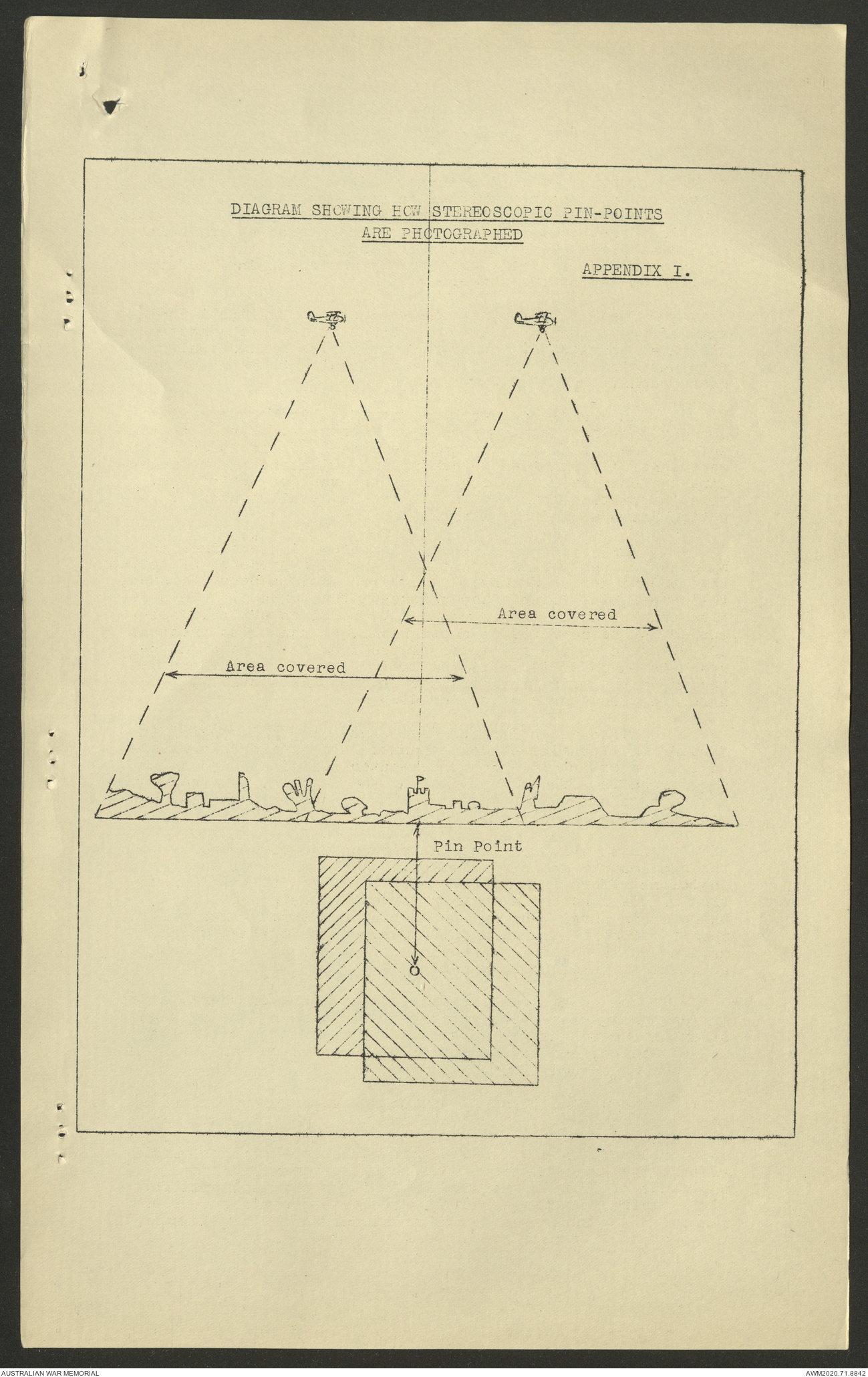 DIAGRAM SHOWING HOW STEREOSCOPIC PIN-POINTS ARE PHOTOGRAPHED

APPENDIX I.

Area covered

Area covered

Pin Point

AUSTRALIAN WAR MEMORIAL

AWM2020.71.8842